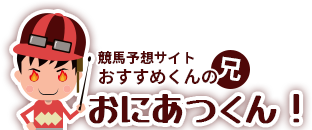 競馬予想サイト
おすすめくんの兄
おにあつくん！